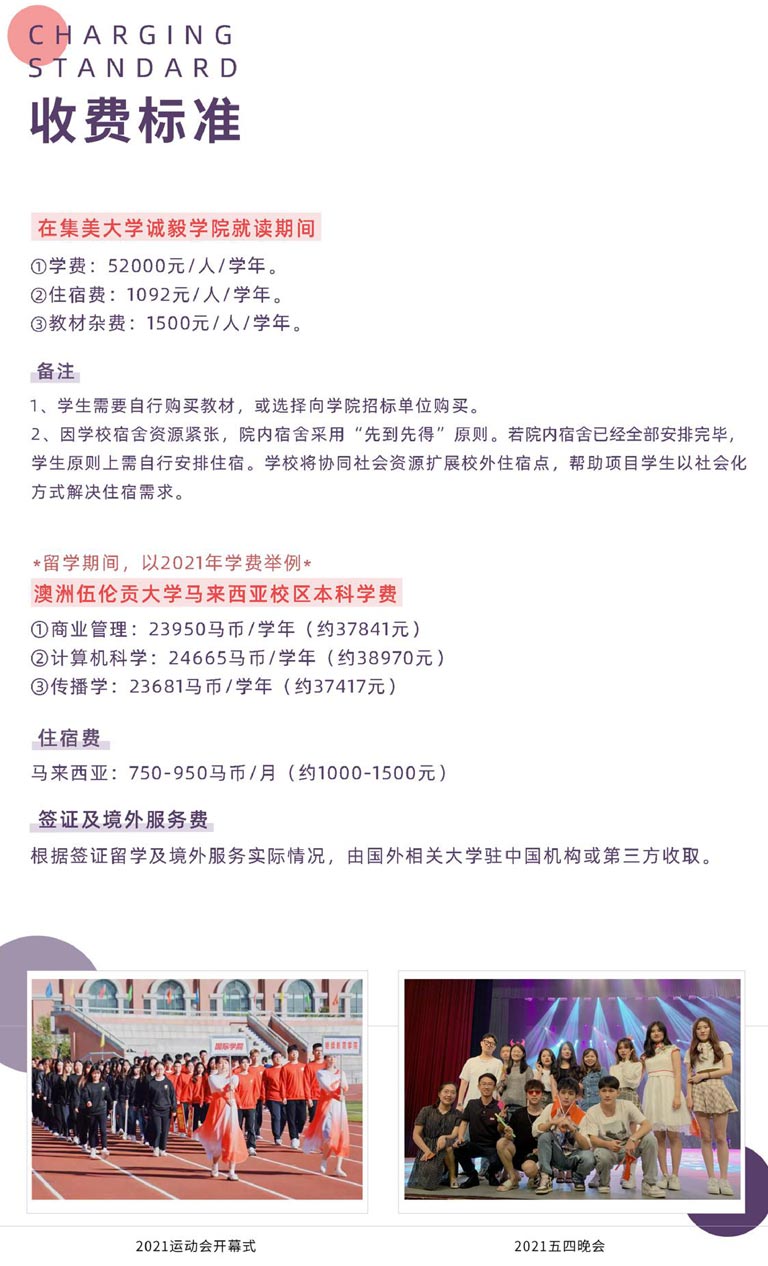 CHARGING
STANDARD
收费标准

在集美大学诚毅学院就读期间

①学费：52000元/人/学年。
②住宿费：1092元/人/学年。
③教材杂费：1500元/人/学年。

备注

1、学生需要自行购买教材，或选择向学院招标单位购买。
2、因学校宿舍资源紧张，院内宿舍采用“先到先得”原则。若院内宿舍已经全部安排完毕，学生原则上需自行安排住宿。学校将协同社会资源扩展校外住宿点，帮助项目学生以社会化方式解决住宿需求。

*留学期间，以2021年学费举例*
澳洲伍伦贡大学马来西亚校区本科学费

①商业管理：23950马币/学年（约37841元）
②计算机科学：24665马币/学年（约38970元）
③传播学：23681马币/学年（约37417元）

住宿费

马来西亚：750-950马币/月（约1000-1500元）

签证及境外服务费

根据签证留学及境外服务实际情况，由国外相关大学驻中国机构或第三方收取。

2021运动会开幕式

2021五四晚会